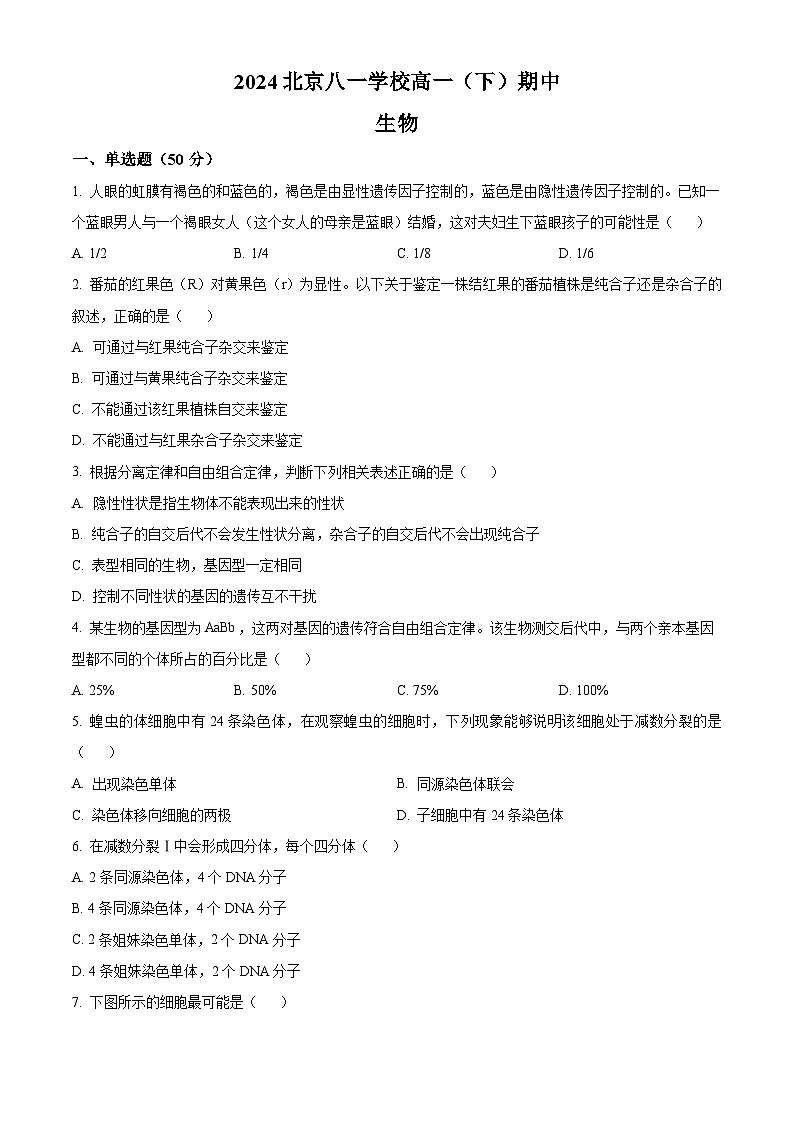 2024 北京八一学校高一（下）期中

生物

一、单选题（50 分）

1. 人眼的虹膜有褐色的和蓝色的，褐色是由显性遗传因子控制的，蓝色是由隐性遗传因子控制的。已知一个蓝眼男人与一个褐眼女人（这个女人的母亲是蓝眼）结婚，这对夫妇生下蓝眼孩子的可能性是（　　）

A. 1/2　　B. 1/4　　C. 1/8　　D. 1/6

2. 番茄的红果色（R）对黄果色（r）为显性。以下关于鉴定一株结红果的番茄植株是纯合子还是杂合子的叙述，正确的是（　　）

A. 可通过与红果纯合子杂交来鉴定

B. 可通过与黄果纯合子杂交来鉴定

C. 不能通过该红果植株自交来鉴定

D. 不能通过与红果杂合子杂交来鉴定

3. 根据分离定律和自由组合定律，判断下列相关表述正确的是（　　）

A. 隐性性状是指生物体不能表现出来的性状

B. 纯合子的自交后代不会发生性状分离，杂合子的自交后代不会出现纯合子

C. 表型相同的生物，基因型一定相同

D. 控制不同性状的基因的遗传互不干扰

4. 某生物的基因型为 AaBb，这两对基因的遗传符合自由组合定律。该生物测交后代中，与两个亲本基因型都不同的个体所占的百分比是（　　）

A. 25%　　B. 50%　　C. 75%　　D. 100%

5. 蝗虫的体细胞中有 24 条染色体，在观察蝗虫的细胞时，下列现象能够说明该细胞处于减数分裂的是（　　）

A. 出现染色单体

B. 同源染色体联会

C. 染色体移向细胞的两极

D. 子细胞中有 24 条染色体

6. 在减数分裂 I 中会形成四分体，每个四分体（　　）

A. 2 条同源染色体，4 个 DNA 分子

B. 4 条同源染色体，4 个 DNA 分子

C. 2 条姐妹染色单体，2 个 DNA 分子

D. 4 条姐妹染色单体，2 个 DNA 分子

7. 下图所示的细胞最可能是（　　）